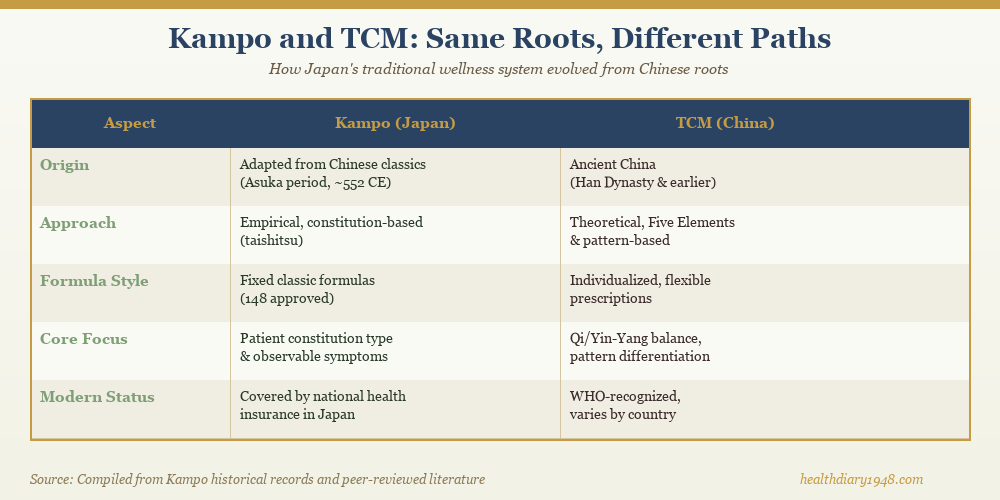 Kampo and TCM: Same Roots, Different Paths

How Japan's traditional wellness system evolved from Chinese roots

| Aspect | Kampo (Japan) | TCM (China) |
|---|---|---|
| Origin | Adapted from Chinese classics (Asuka period, ~552 CE) | Ancient China (Han Dynasty & earlier) |
| Approach | Empirical, constitution-based (taishitsu) | Theoretical, Five Elements & pattern-based |
| Formula Style | Fixed classic formulas (148 approved) | Individualized, flexible prescriptions |
| Core Focus | Patient constitution type & observable symptoms | Qi/Yin-Yang balance, pattern differentiation |
| Modern Status | Covered by national health insurance in Japan | WHO-recognized, varies by country |

Source: Compiled from Kampo historical records and peer-reviewed literature

healthdiary1948.com